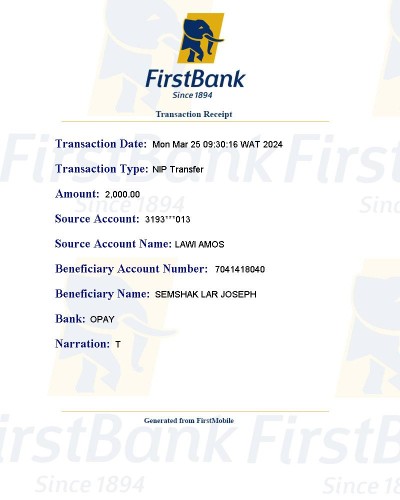 FirstBank
Since 1894

Transaction Receipt

Transaction Date: Mon Mar 25 09:30:16 WAT 2024

Transaction Type: NIP Transfer

Amount: 2,000.00

Source Account: 3193***013

Source Account Name: LAWI AMOS

Beneficiary Account Number: 7041418040

Beneficiary Name: SEMSHAK LAR JOSEPH

Bank: OPAY

Narration: T

Generated from FirstMobile